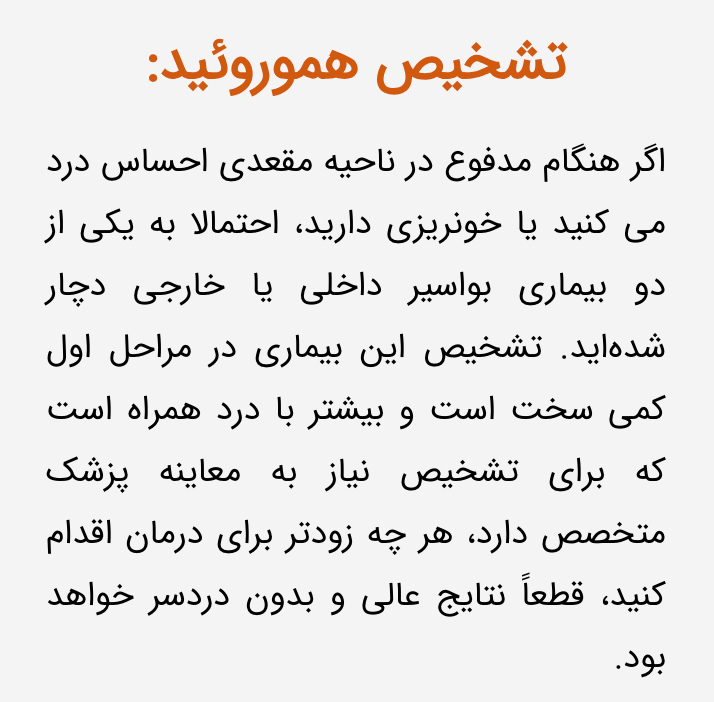 تشخیص هموروئید:

اگر هنگام مدفوع در ناحیه مقعدی احساس درد می کنید یا خونریزی دارید، احتمالا به یکی از دو بیماری بواسیر داخلی یا خارجی دچار شده‌اید. تشخیص این بیماری در مراحل اول کمی سخت است و بیشتر با درد همراه است که برای تشخیص نیاز به معاینه پزشک متخصص دارد، هر چه زودتر برای درمان اقدام کنید، قطعاً نتایج عالی و بدون دردسر خواهد بود.